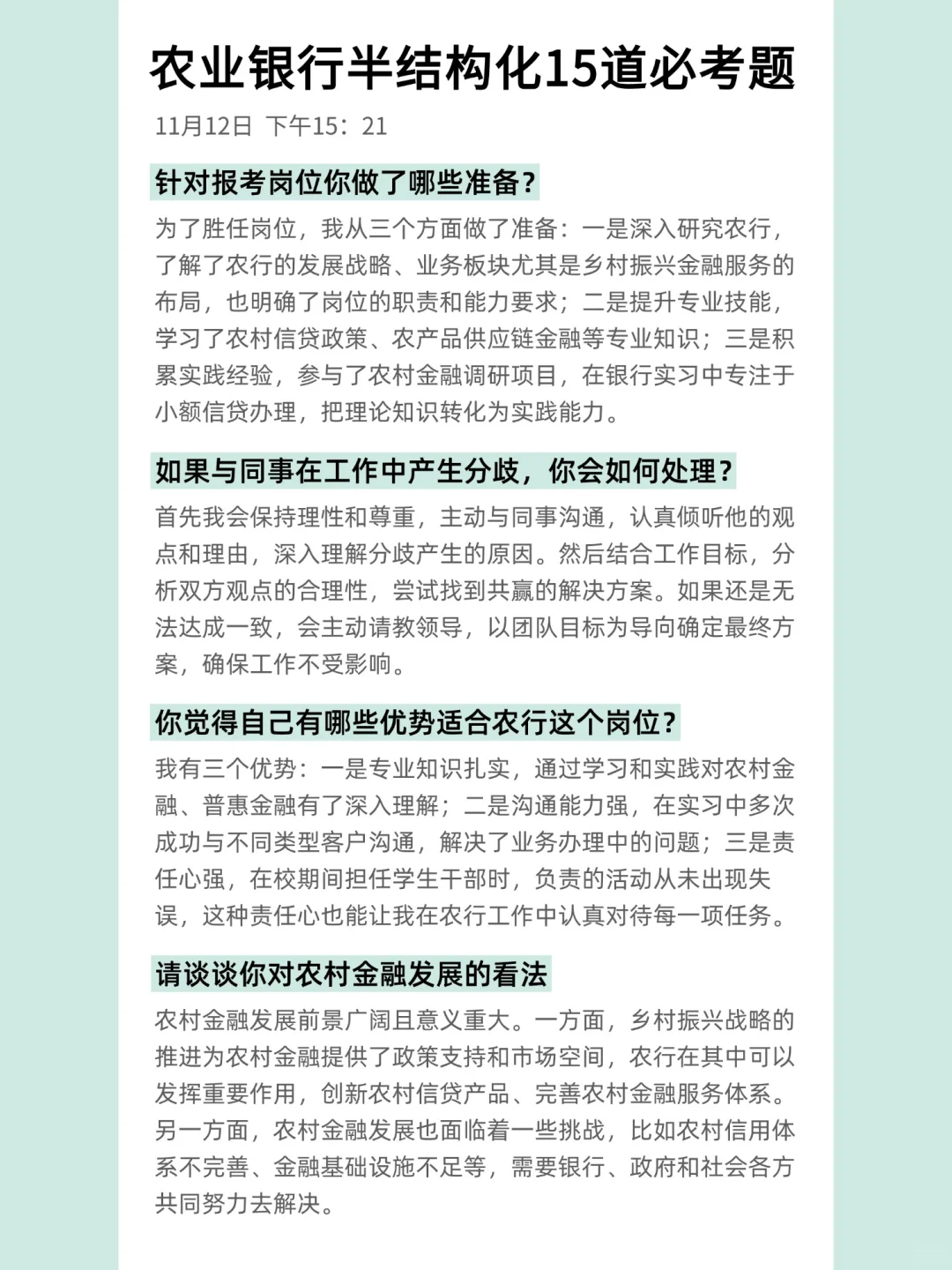 农业银行半结构化15道必考题

11月12日 下午15：21

针对报考岗位你做了哪些准备？

为了胜任岗位，我从三个方面做了准备：一是深入研究农行，了解了农行的发展战略、业务板块尤其是乡村振兴金融服务的布局，也明确了岗位的职责和能力要求；二是提升专业技能，学习了农村信贷政策、农产品供应链金融等专业知识；三是积累实践经验，参与了农村金融调研项目，在银行实习中专注于小额信贷办理，把理论知识转化为实践能力。

如果与同事在工作中产生分歧，你会如何处理？

首先我会保持理性和尊重，主动与同事沟通，认真倾听他的观点和理由，深入理解分歧产生的原因。然后结合工作目标，分析双方观点的合理性，尝试找到共赢的解决方案。如果还是无法达成一致，会主动请教领导，以团队目标为导向确定最终方案，确保工作不受影响。

你觉得自己有哪些优势适合农行这个岗位？

我有三个优势：一是专业知识扎实，通过学习和实践对农村金融、普惠金融有了深入理解；二是沟通能力强，在实习中多次成功与不同类型客户沟通，解决了业务办理中的问题；三是责任心强，在校期间担任学生干部时，负责的活动从未出现失误，这种责任心也能让我在农行工作中认真对待每一项任务。

请谈谈你对农村金融发展的看法

农村金融发展前景广阔且意义重大。一方面，乡村振兴战略的推进为农村金融提供了政策支持和市场空间，农行在其中可以发挥重要作用，创新农村信贷产品、完善农村金融服务体系。另一方面，农村金融发展也面临着一些挑战，比如农村信用体系不完善、金融基础设施不足等，需要银行、政府和社会各方共同努力去解决。